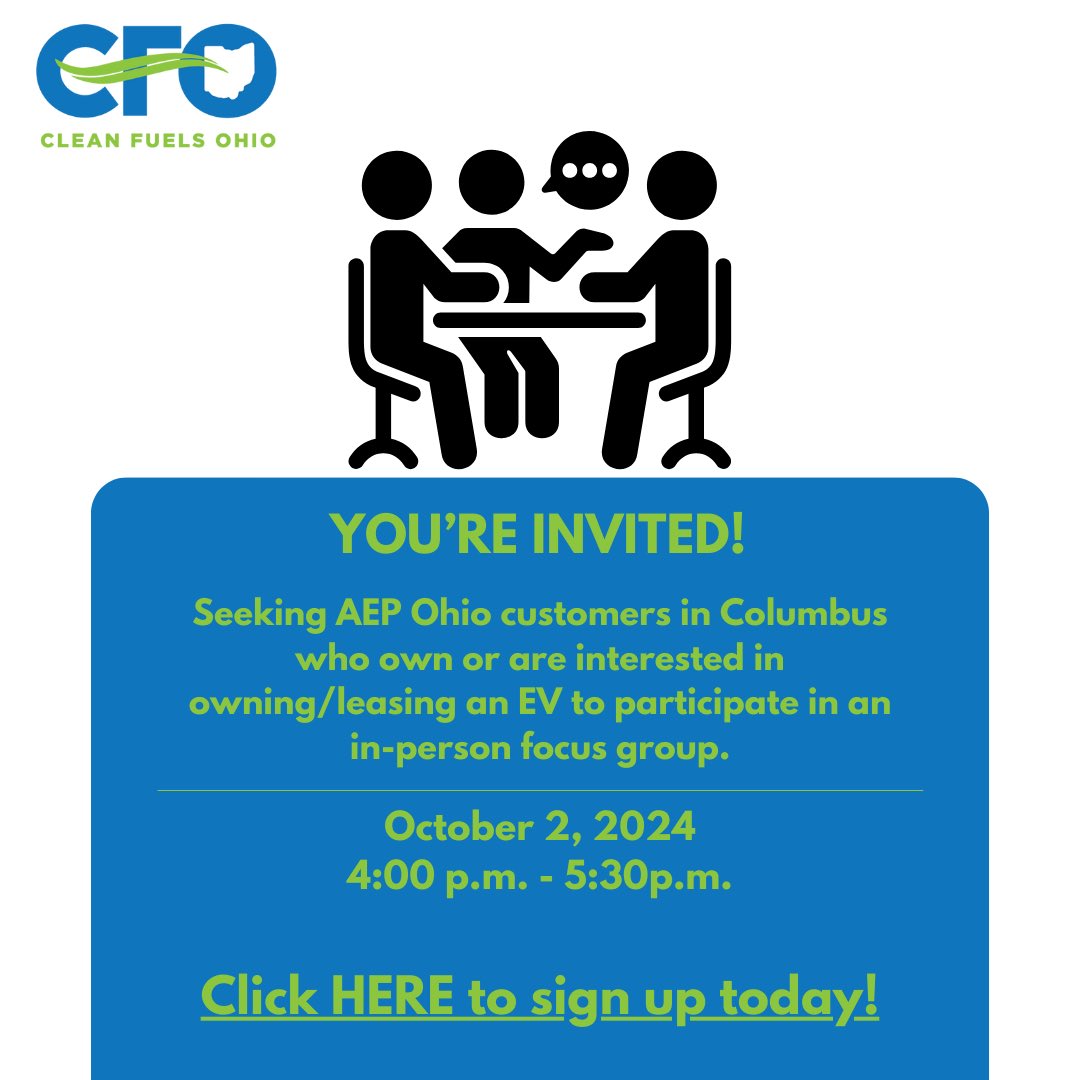 CFO
CLEAN FUELS OHIO

YOU'RE INVITED!

Seeking AEP Ohio customers in Columbus who own or are interested in owning/leasing an EV to participate in an in-person focus group.

October 2, 2024
4:00 p.m. - 5:30p.m.

Click HERE to sign up today!